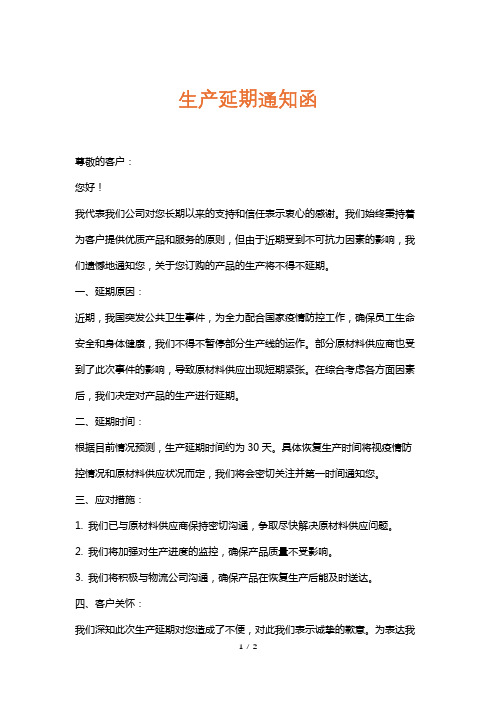 生产延期通知函

尊敬的客户：

您好！

我代表我们公司对您长期以来的支持和信任表示衷心的感谢。我们始终秉持着为客户提供优质产品和服务的原则，但由于近期受到不可抗力因素的影响，我们遗憾地通知您，关于您订购的产品的生产将不得不延期。

一、延期原因：

近期，我国突发公共卫生事件，为全力配合国家疫情防控工作，确保员工生命安全和身体健康，我们不得不暂停部分生产线的运作。部分原材料供应商也受到了此次事件的影响，导致原材料供应出现短期紧张。在综合考虑各方面因素后，我们决定对产品的生产进行延期。

二、延期时间：

根据目前情况预测，生产延期时间约为 30 天。具体恢复生产时间将视疫情防控情况和原材料供应状况而定，我们将会密切关注并第一时间通知您。

三、应对措施：

1. 我们已与原材料供应商保持密切沟通，争取尽快解决原材料供应问题。

2. 我们将加强对生产进度的监控，确保产品质量不受影响。

3. 我们将积极与物流公司沟通，确保产品在恢复生产后能及时送达。

四、客户关怀：

我们深知此次生产延期对您造成了不便，对此我们表示诚挚的歉意。为表达我

1 / 2